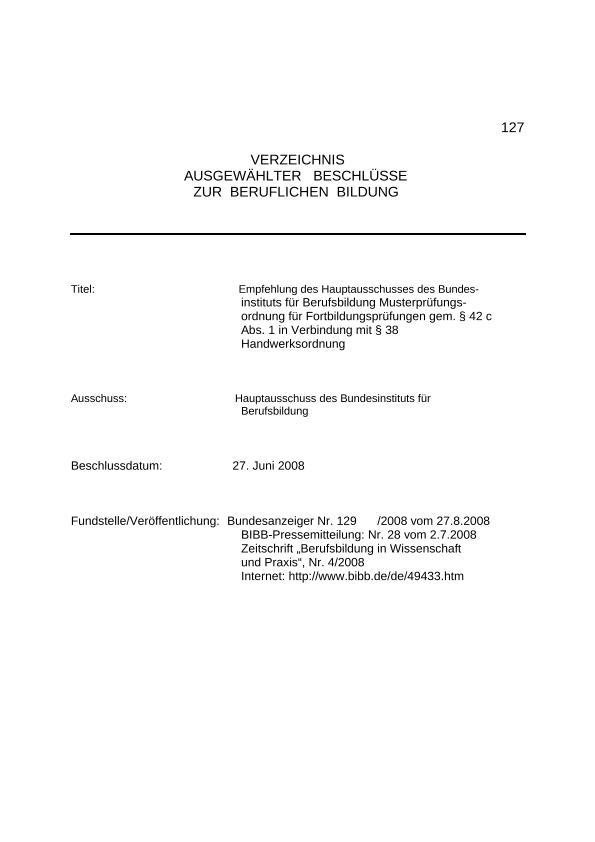 127

VERZEICHNIS
AUSGEWÄHLTER BESCHLÜSSE
ZUR BERUFLICHEN BILDUNG

Titel: Empfehlung des Hauptausschusses des Bundesinstituts für Berufsbildung Musterprüfungsordnung für Fortbildungsprüfungen gem. § 42 c Abs. 1 in Verbindung mit § 38 Handwerksordnung

Ausschuss: Hauptausschuss des Bundesinstituts für Berufsbildung

Beschlussdatum: 27. Juni 2008

Fundstelle/Veröffentlichung: Bundesanzeiger Nr. 129 /2008 vom 27.8.2008
BIBB-Pressemitteilung: Nr. 28 vom 2.7.2008
Zeitschrift „Berufsbildung in Wissenschaft und Praxis“, Nr. 4/2008
Internet: http://www.bibb.de/de/49433.htm